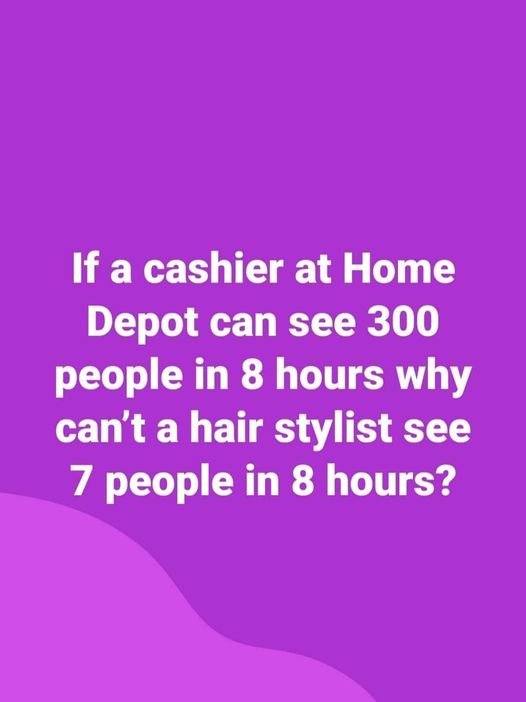 If a cashier at Home Depot can see 300 people in 8 hours why can’t a hair stylist see 7 people in 8 hours?